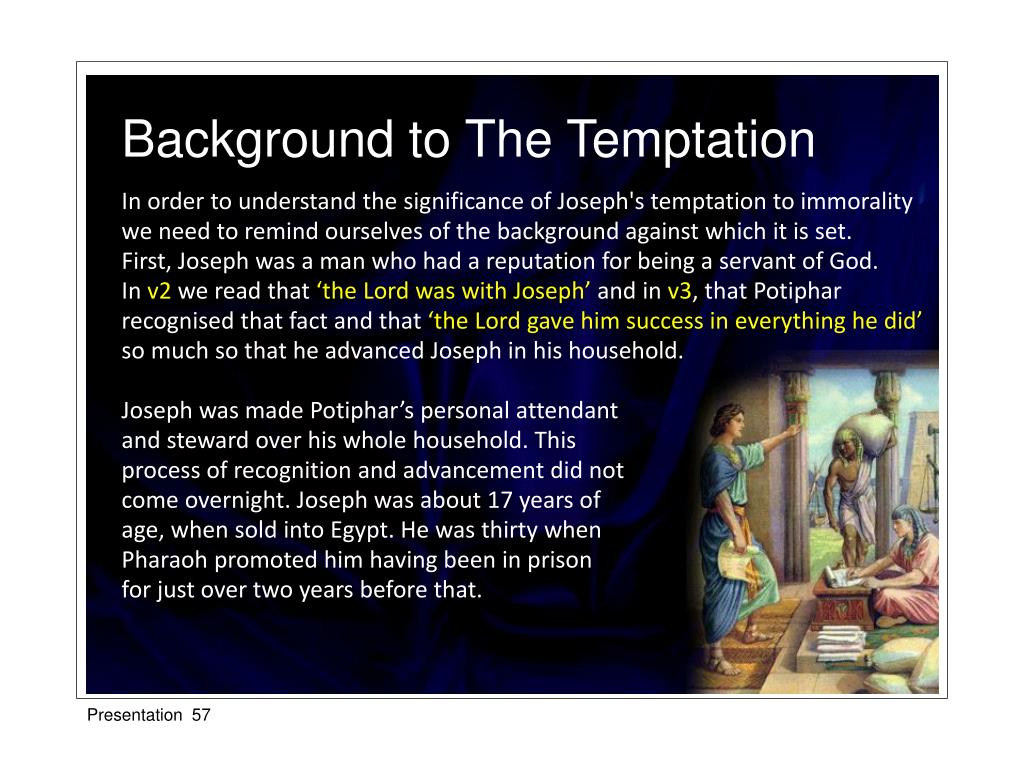 Background to The Temptation

In order to understand the significance of Joseph's temptation to immorality we need to remind ourselves of the background against which it is set. First, Joseph was a man who had a reputation for being a servant of God. In v2 we read that ‘the Lord was with Joseph’ and in v3, that Potiphar recognised that fact and that ‘the Lord gave him success in everything he did’ so much so that he advanced Joseph in his household.

Joseph was made Potiphar’s personal attendant and steward over his whole household. This process of recognition and advancement did not come overnight. Joseph was about 17 years of age, when sold into Egypt. He was thirty when Pharaoh promoted him having been in prison for just over two years before that.

Presentation 57